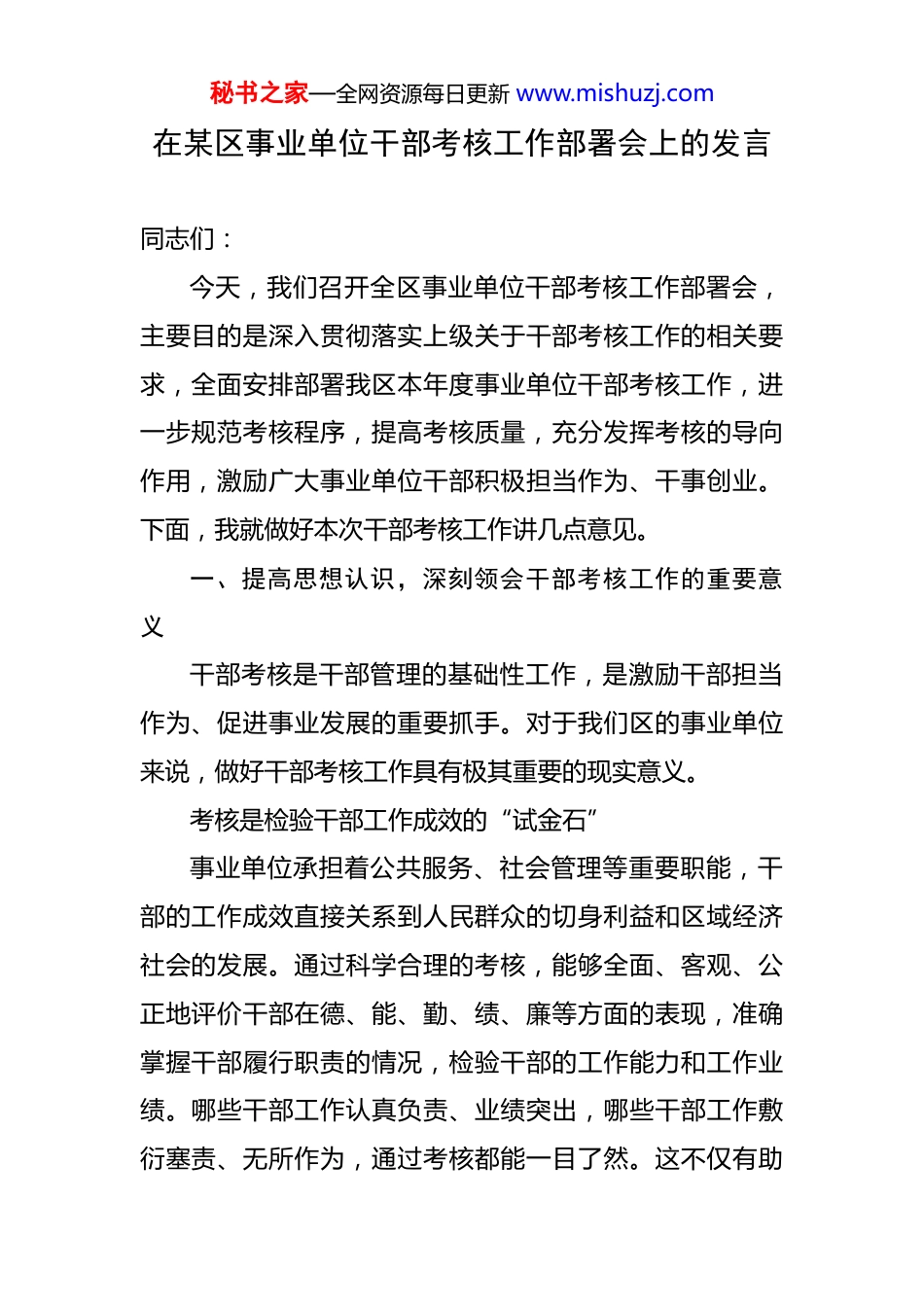 秘书之家—全网资源每日更新 www.mishuzj.com

在某区事业单位干部考核工作部署会上的发言

同志们：

今天，我们召开全区事业单位干部考核工作部署会，主要目的是深入贯彻落实上级关于干部考核工作的相关要求，全面安排部署我区本年度事业单位干部考核工作，进一步规范考核程序，提高考核质量，充分发挥考核的导向作用，激励广大事业单位干部积极担当作为、干事创业。下面，我就做好本次干部考核工作讲几点意见。

一、提高思想认识，深刻领会干部考核工作的重要意义

干部考核是干部管理的基础性工作，是激励干部担当作为、促进事业发展的重要抓手。对于我们区的事业单位来说，做好干部考核工作具有极其重要的现实意义。

考核是检验干部工作成效的“试金石”

事业单位承担着公共服务、社会管理等重要职能，干部的工作成效直接关系到人民群众的切身利益和区域经济社会的发展。通过科学合理的考核，能够全面、客观、公正地评价干部在德、能、勤、绩、廉等方面的表现，准确掌握干部履行职责的情况，检验干部的工作能力和工作业绩。哪些干部工作认真负责、业绩突出，哪些干部工作敷衍塞责、无所作为，通过考核都能一目了然。这不仅有助